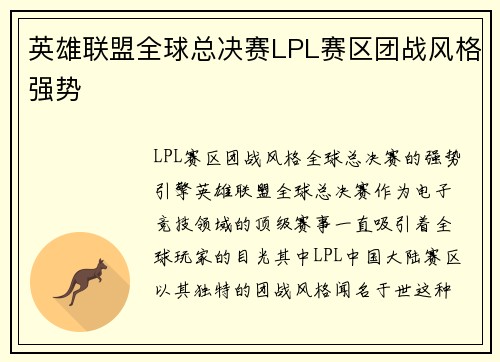 英雄联盟全球总决赛LPL赛区团战风格强势

LPL赛区团战风格全球总决赛的强势引擎英雄联盟全球总决赛作为电子竞技领域的顶级赛事一直吸引着全球玩家的目光其中LPL中国大陆赛区以其独特的团战风格闻名于世这种